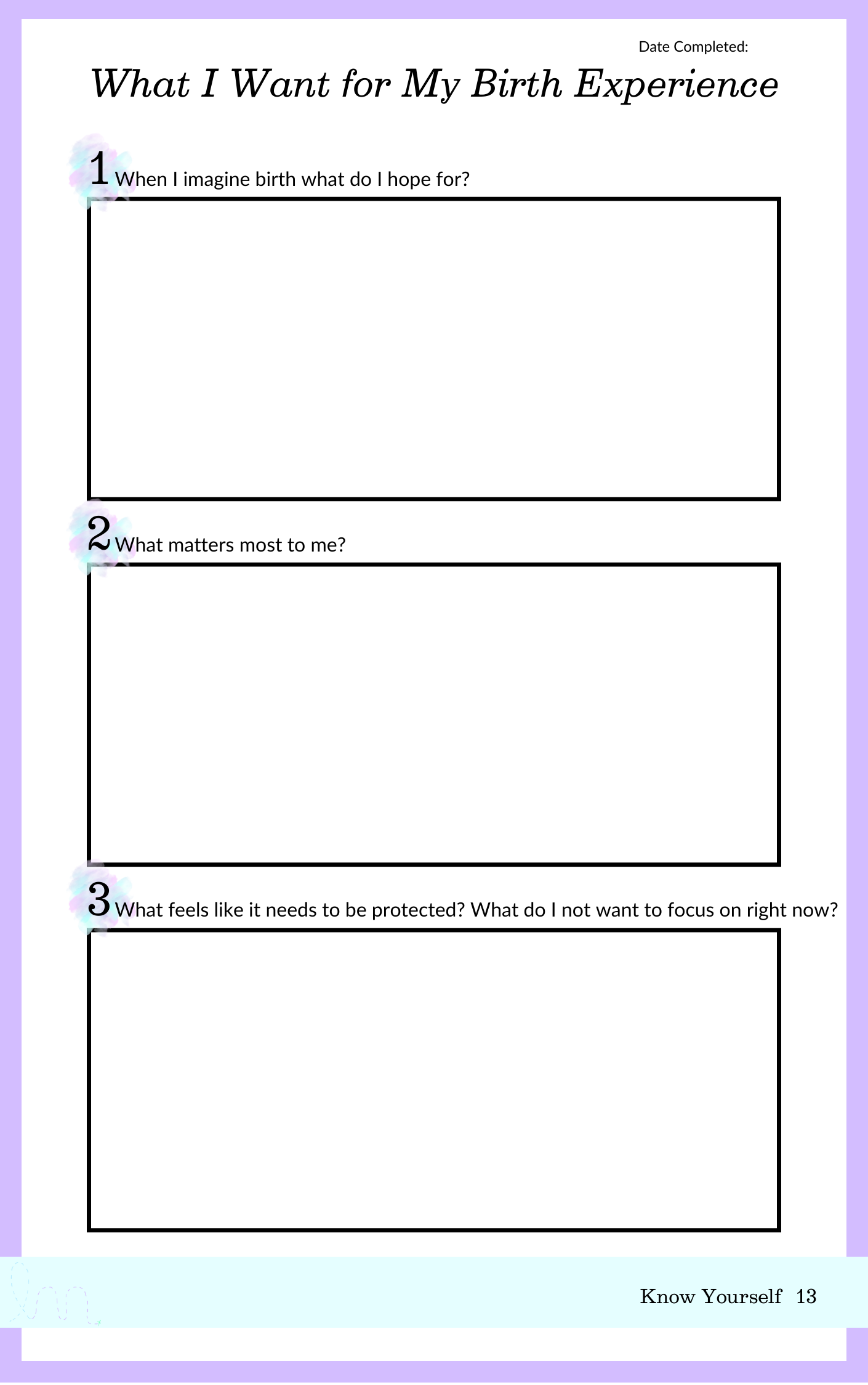 Date Completed:

What I Want for My Birth Experience

1 When I imagine birth what do I hope for?

2 What matters most to me?

3 What feels like it needs to be protected? What do I not want to focus on right now?

Know Yourself 13